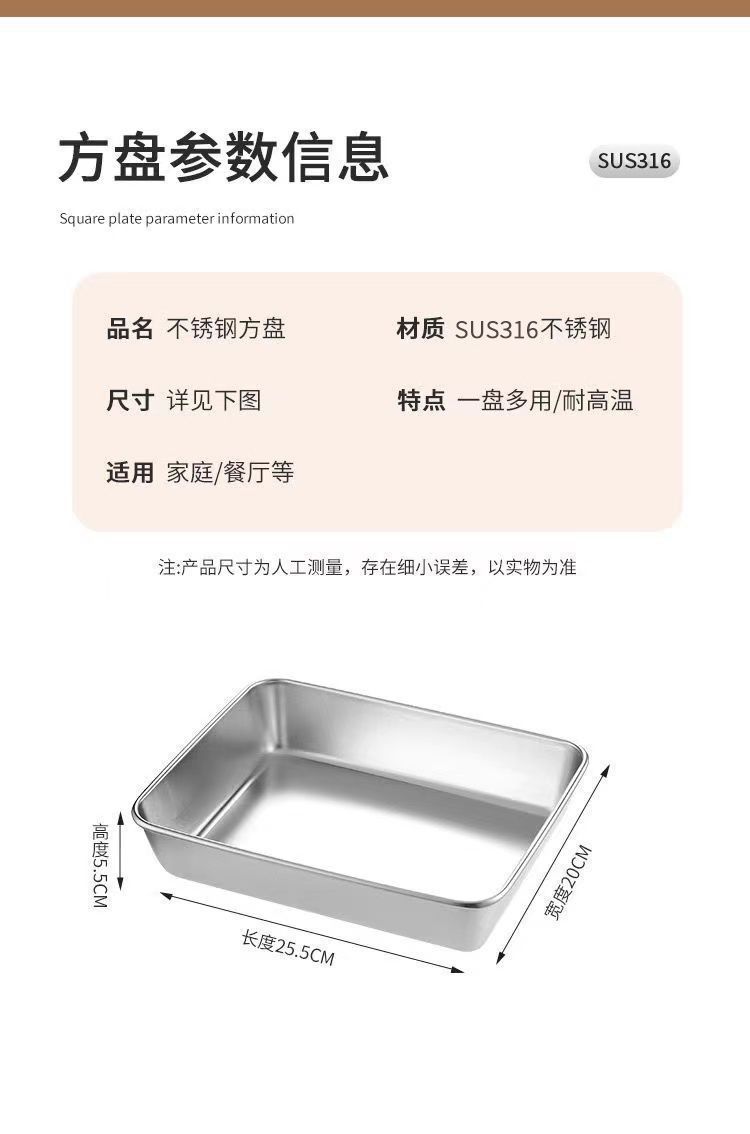 方盘参数信息

SUS316

Square plate parameter information

品名 不锈钢方盘

材质 SUS316不锈钢

尺寸 详见下图

特点 一盘多用/耐高温

适用 家庭/餐厅等

注:产品尺寸为人工测量，存在细小误差，以实物为准

高度5.5CM

长度25.5CM

宽度20CM